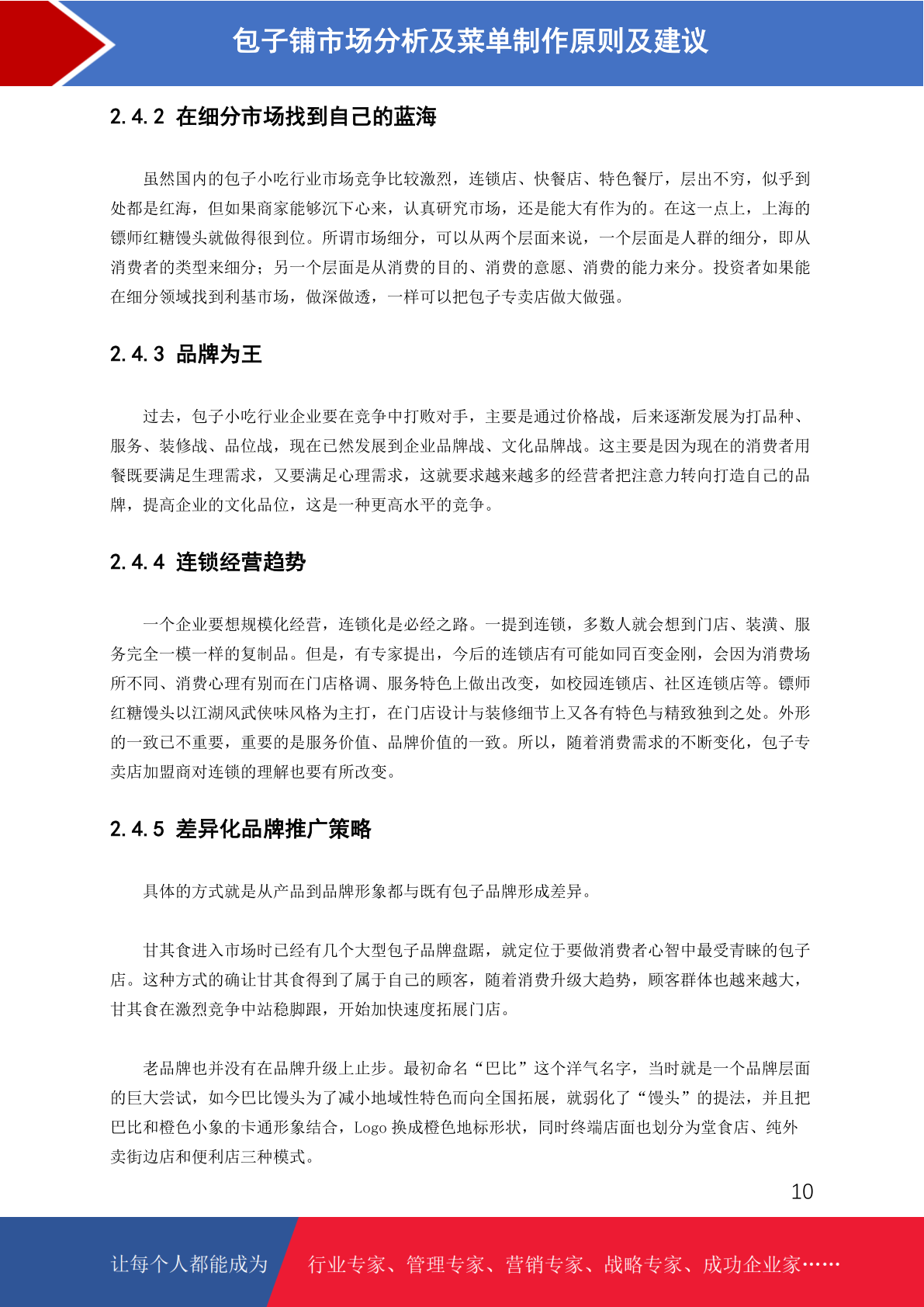 包子铺市场分析及菜单制作原则及建议

2.4.2 在细分市场找到自己的蓝海

虽然国内的包子小吃行业市场竞争比较激烈，连锁店、快餐店、特色餐厅，层出不穷，似乎到处都是红海，但如果商家能够沉下心来，认真研究市场，还是能大有作为的。在这一点上，上海的镖师红糖馒头就做得很到位。所谓市场细分，可以从两个层面来说，一个层面是人群的细分，即从消费者的类型来细分；另一个层面是从消费的目的、消费的意愿、消费的能力来分。投资者如果能在细分领域找到利基市场，做深做透，一样可以把包子专卖店做大做强。

2.4.3 品牌为王

过去，包子小吃行业企业要在竞争中打败对手，主要是通过价格战，后来逐渐发展为打品种、服务、装修战、品位战，现在已然发展到企业品牌战、文化品牌战。这主要是因为现在的消费者用餐既要满足生理需求，又要满足心理需求，这就要求越来越多的经营者把注意力转向打造自己的品牌，提高企业的文化品位，这是一种更高水平的竞争。

2.4.4 连锁经营趋势

一个企业要想规模化经营，连锁化是必经之路。一提到连锁，多数人就会想到门店、装潢、服务完全一模一样的复制品。但是，有专家提出，今后的连锁店有可能如同百变金刚，会因为消费场所不同、消费心理有别而在门店格调、服务特色上做出改变，如校园连锁店、社区连锁店等。镖师红糖馒头以江湖风武侠味风格为主打，在门店设计与装修细节上又各有特色与精致独到之处。外形的一致已不重要，重要的是服务价值、品牌价值的一致。所以，随着消费需求的不断变化，包子专卖店加盟商对连锁的理解也要有所改变。

2.4.5 差异化品牌推广策略

具体的方式就是从产品到品牌形象都与既有包子品牌形成差异。

甘其食进入市场时已经有几个大型包子品牌盘踞，就定位于要做消费者心智中最受青睐的包子店。这种方式的确让甘其食得到了属于自己的顾客，随着消费升级大趋势，顾客群体也越来越大，甘其食在激烈竞争中站稳脚跟，开始加快速度拓展门店。

老品牌也并没有在品牌升级上止步。最初命名“巴比”这个洋气名字，当时就是一个品牌层面的巨大尝试，如今巴比馒头为了减小地域性特色而向全国拓展，就弱化了“馒头”的提法，并且把巴比和橙色小象的卡通形象结合，Logo 换成橙色地标形状，同时终端店面也划分为堂食店、纯外卖街边店和便利店三种模式。

10

让每个人都能成为 行业专家、管理专家、营销专家、战略专家、成功企业家……